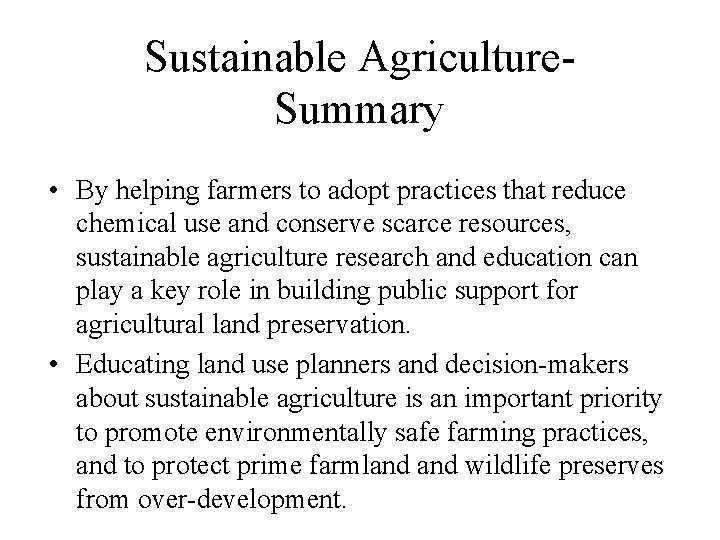 Sustainable Agriculture-
Summary

• By helping farmers to adopt practices that reduce chemical use and conserve scarce resources, sustainable agriculture research and education can play a key role in building public support for agricultural land preservation.
• Educating land use planners and decision-makers about sustainable agriculture is an important priority to promote environmentally safe farming practices, and to protect prime farmland and wildlife preserves from over-development.